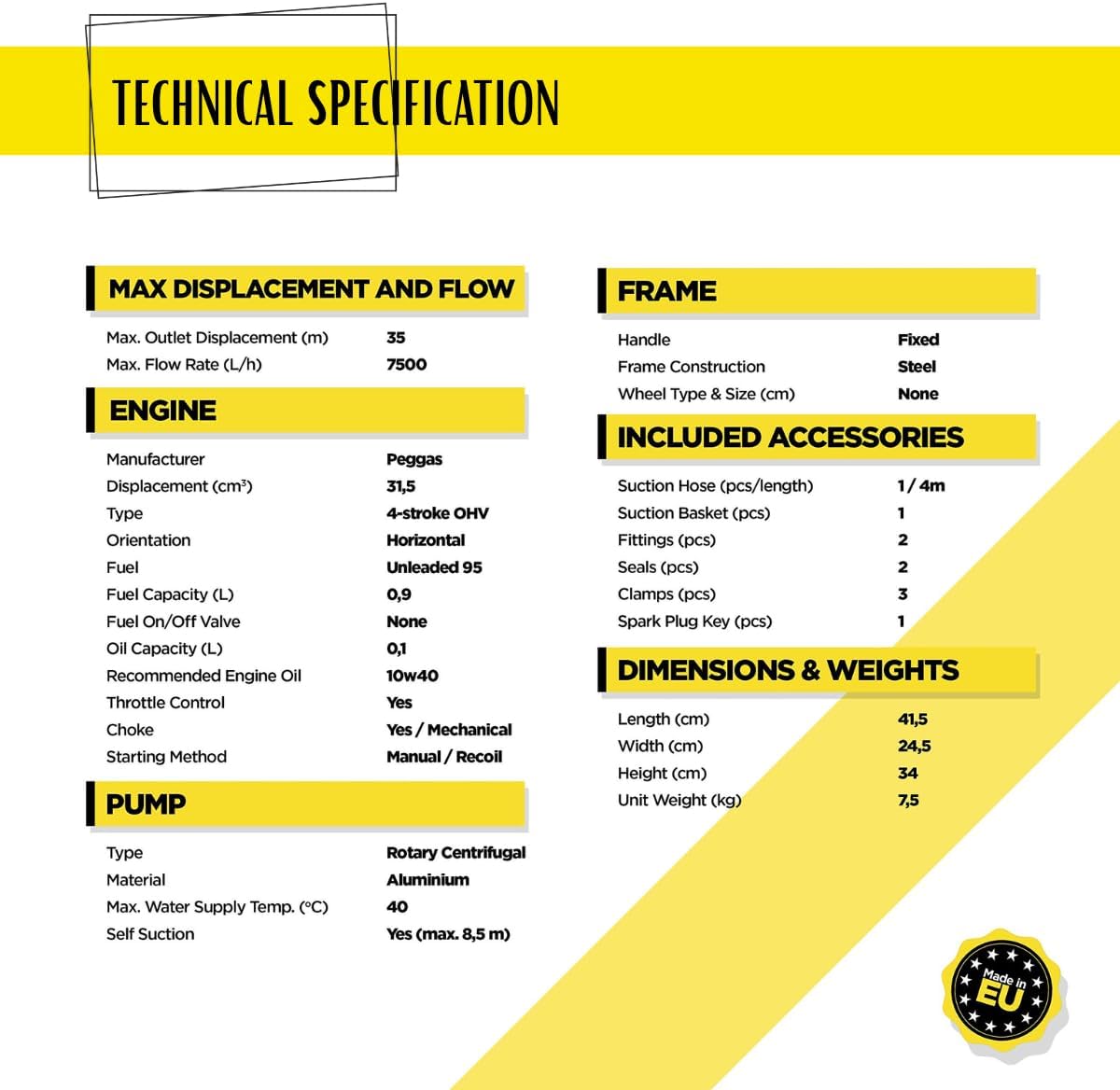 TECHNICAL SPECIFICATION

MAX DISPLACEMENT AND FLOW

| | |
|---|---|
| Max. Outlet Displacement (m) | 35 |
| Max. Flow Rate (L/h) | 7500 |

ENGINE

| | |
|---|---|
| Manufacturer | Peggas |
| Displacement (cm³) | 31,5 |
| Type | 4-stroke OHV |
| Orientation | Horizontal |
| Fuel | Unleaded 95 |
| Fuel Capacity (L) | 0,9 |
| Fuel On/Off Valve | None |
| Oil Capacity (L) | 0,1 |
| Recommended Engine Oil | 10w40 |
| Throttle Control | Yes |
| Choke | Yes / Mechanical |
| Starting Method | Manual / Recoil |

PUMP

| | |
|---|---|
| Type | Rotary Centrifugal |
| Material | Aluminium |
| Max. Water Supply Temp. (°C) | 40 |
| Self Suction | Yes (max. 8,5 m) |

FRAME

| | |
|---|---|
| Handle | Fixed |
| Frame Construction | Steel |
| Wheel Type & Size (cm) | None |

INCLUDED ACCESSORIES

| | |
|---|---|
| Suction Hose (pcs/length) | 1 / 4m |
| Suction Basket (pcs) | 1 |
| Fittings (pcs) | 2 |
| Seals (pcs) | 2 |
| Clamps (pcs) | 3 |
| Spark Plug Key (pcs) | 1 |

DIMENSIONS & WEIGHTS

| | |
|---|---|
| Length (cm) | 41,5 |
| Width (cm) | 24,5 |
| Height (cm) | 34 |
| Unit Weight (kg) | 7,5 |

Made in EU